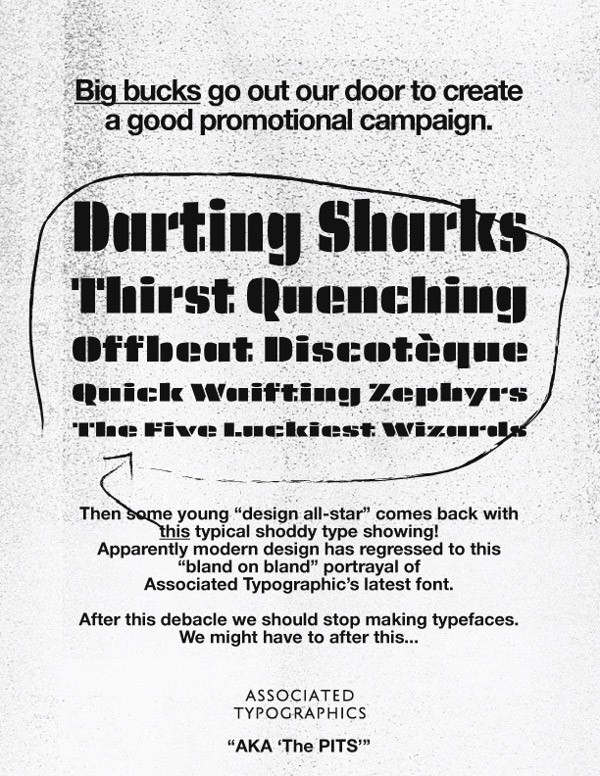 Big bucks go out our door to create a good promotional campaign.

Darting Sharks
Thirst Quenching
Offbeat Discotèque
Quick Waifting Zephyrs
The Five Luckiest Wizards

Then some young "design all-star" comes back with this typical shoddy type showing! Apparently modern design has regressed to this "bland on bland" portrayal of Associated Typographic's latest font.

After this debacle we should stop making typefaces. We might have to after this...

ASSOCIATED
TYPOGRAPHICS

"AKA 'The PITS'"